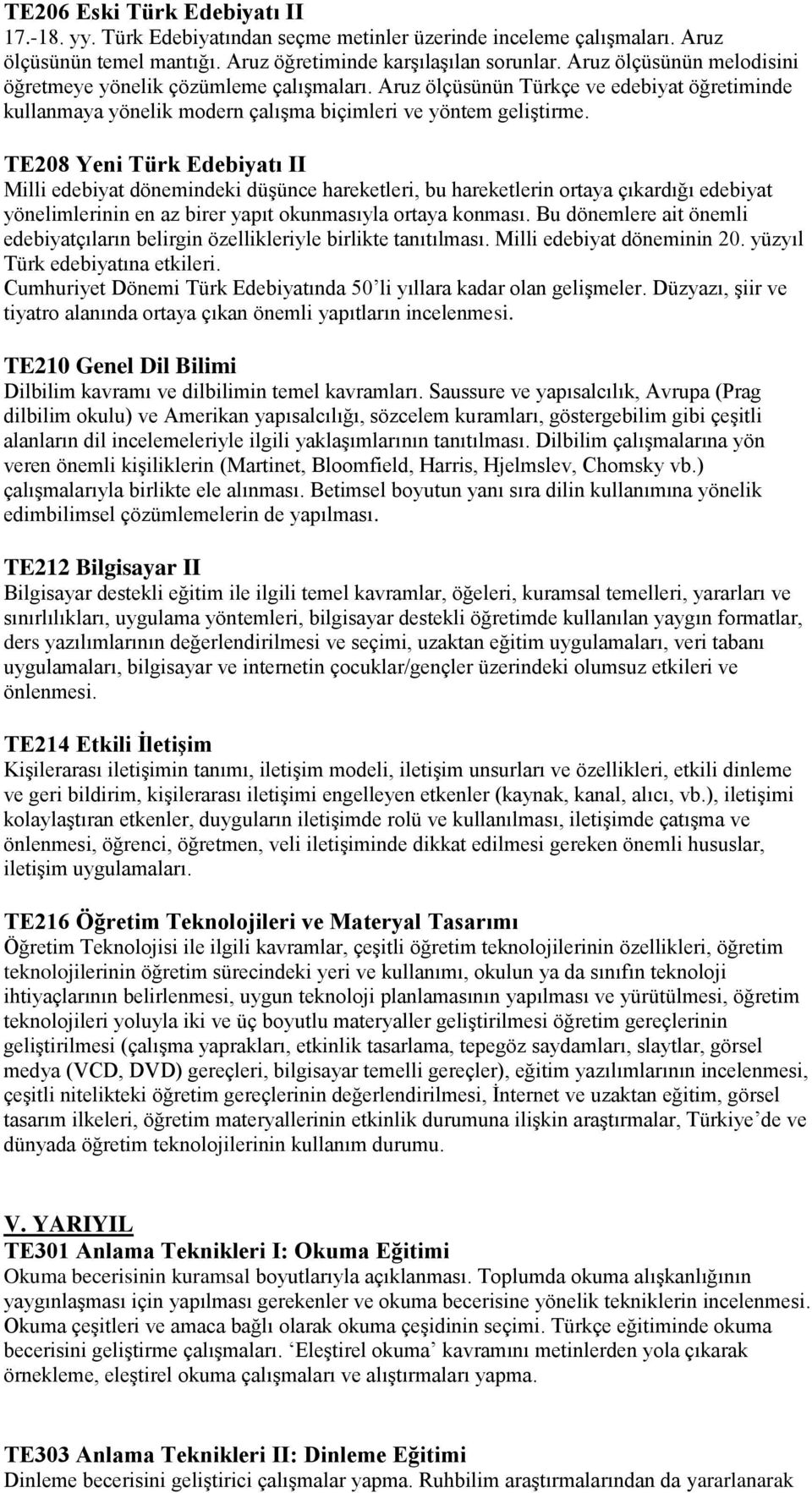 TE206 Eski Türk Edebiyatı II
17.-18. yy. Türk Edebiyatından seçme metinler üzerinde inceleme çalışmaları. Aruz ölçüsünün temel mantığı. Aruz öğretiminde karşılaşılan sorunlar. Aruz ölçüsünün melodisini öğretmeye yönelik çözümleme çalışmaları. Aruz ölçüsünün Türkçe ve edebiyat öğretiminde kullanmaya yönelik modern çalışma biçimleri ve yöntem geliştirme.

TE208 Yeni Türk Edebiyatı II
Milli edebiyat dönemindeki düşünce hareketleri, bu hareketlerin ortaya çıkardığı edebiyat yönelimlerinin en az birer yapıt okunmasıyla ortaya konması. Bu dönemlere ait önemli edebiyatçıların belirgin özellikleriyle birlikte tanıtılması. Milli edebiyat döneminin 20. yüzyıl Türk edebiyatına etkileri.
Cumhuriyet Dönemi Türk Edebiyatında 50'li yıllara kadar olan gelişmeler. Düzyazı, şiir ve tiyatro alanında ortaya çıkan önemli yapıtların incelenmesi.

TE210 Genel Dil Bilimi
Dilbilim kavramı ve dilbilimin temel kavramları. Saussure ve yapısalcılık, Avrupa (Prag dilbilim okulu) ve Amerikan yapısalcılığı, sözcelem kuramları, göstergebilim gibi çeşitli alanların dil incelemeleriyle ilgili yaklaşımlarının tanıtılması. Dilbilim çalışmalarına yön veren önemli kişiliklerin (Martinet, Bloomfield, Harris, Hjelmslev, Chomsky vb.) çalışmalarıyla birlikte ele alınması. Betimsel boyutun yanı sıra dilin kullanımına yönelik edimbilimsel çözümlemelerin de yapılması.

TE212 Bilgisayar II
Bilgisayar destekli eğitim ile ilgili temel kavramlar, öğeleri, kuramsal temelleri, yararları ve sınırlılıkları, uygulama yöntemleri, bilgisayar destekli öğretimde kullanılan yaygın formatlar, ders yazılımlarının değerlendirilmesi ve seçimi, uzaktan eğitim uygulamaları, veri tabanı uygulamaları, bilgisayar ve internetin çocuklar/gençler üzerindeki olumsuz etkileri ve önlenmesi.

TE214 Etkili İletişim
Kişilerarası iletişimin tanımı, iletişim modeli, iletişim unsurları ve özellikleri, etkili dinleme ve geri bildirim, kişilerarası iletişimi engelleyen etkenler (kaynak, kanal, alıcı, vb.), iletişimi kolaylaştıran etkenler, duyguların iletişimde rolü ve kullanılması, iletişimde çatışma ve önlenmesi, öğrenci, öğretmen, veli iletişiminde dikkat edilmesi gereken önemli hususlar, iletişim uygulamaları.

TE216 Öğretim Teknolojileri ve Materyal Tasarımı
Öğretim Teknolojisi ile ilgili kavramlar, çeşitli öğretim teknolojilerinin özellikleri, öğretim teknolojilerinin öğretim sürecindeki yeri ve kullanımı, okulun ya da sınıfın teknoloji ihtiyaçlarının belirlenmesi, uygun teknoloji planlamasının yapılması ve yürütülmesi, öğretim teknolojileri yoluyla iki ve üç boyutlu materyaller geliştirilmesi öğretim gereçlerinin geliştirilmesi (çalışma yaprakları, etkinlik tasarlama, tepegöz saydamları, slaytlar, görsel medya (VCD, DVD) gereçleri, bilgisayar temelli gereçler), eğitim yazılımlarının incelenmesi, çeşitli nitelikteki öğretim gereçlerinin değerlendirilmesi, İnternet ve uzaktan eğitim, görsel tasarım ilkeleri, öğretim materyallerinin etkinlik durumuna ilişkin araştırmalar, Türkiye'de ve dünyada öğretim teknolojilerinin kullanım durumu.

V. YARIYIL
TE301 Anlama Teknikleri I: Okuma Eğitimi
Okuma becerisinin kuramsal boyutlarıyla açıklanması. Toplumda okuma alışkanlığının yaygınlaşması için yapılması gerekenler ve okuma becerisine yönelik tekniklerin incelenmesi. Okuma çeşitleri ve amaca bağlı olarak okuma çeşidinin seçimi. Türkçe eğitiminde okuma becerisini geliştirme çalışmaları. 'Eleştirel okuma' kavramını metinlerden yola çıkarak örnekleme, eleştirel okuma çalışmaları ve alıştırmaları yapma.

TE303 Anlama Teknikleri II: Dinleme Eğitimi
Dinleme becerisini geliştirici çalışmalar yapma. Ruhbilim araştırmalarından da yararlanarak